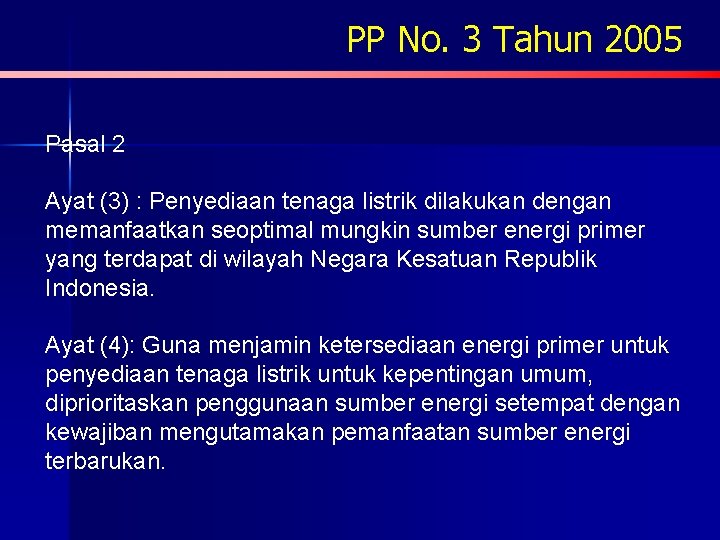 PP No. 3 Tahun 2005

Pasal 2

Ayat (3) : Penyediaan tenaga listrik dilakukan dengan memanfaatkan seoptimal mungkin sumber energi primer yang terdapat di wilayah Negara Kesatuan Republik Indonesia.

Ayat (4): Guna menjamin ketersediaan energi primer untuk penyediaan tenaga listrik untuk kepentingan umum, diprioritaskan penggunaan sumber energi setempat dengan kewajiban mengutamakan pemanfaatan sumber energi terbarukan.